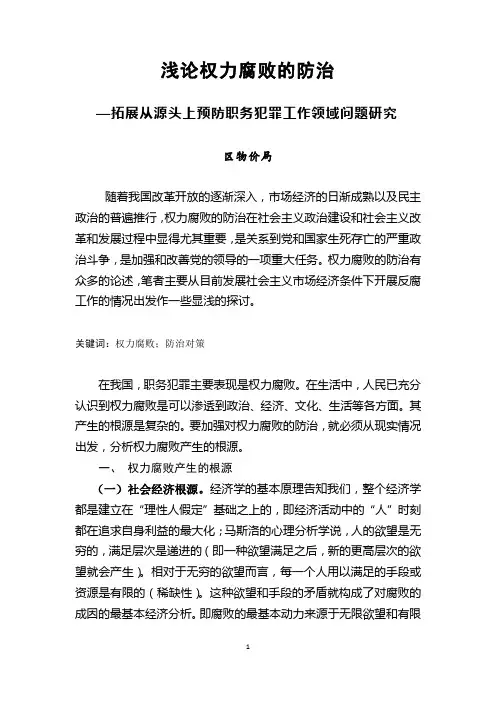 浅论权力腐败的防治

—拓展从源头上预防职务犯罪工作领域问题研究

区物价局

随着我国改革开放的逐渐深入，市场经济的日渐成熟以及民主政治的普遍推行，权力腐败的防治在社会主义政治建设和社会主义改革和发展过程中显得尤其重要，是关系到党和国家生死存亡的严重政治斗争，是加强和改善党的领导的一项重大任务。权力腐败的防治有众多的论述，笔者主要从目前发展社会主义市场经济条件下开展反腐工作的情况出发作一些显浅的探讨。

关键词：权力腐败；防治对策

在我国，职务犯罪主要表现是权力腐败。在生活中，人民已充分认识到权力腐败是可以渗透到政治、经济、文化、生活等各方面。其产生的根源是复杂的。要加强对权力腐败的防治，就必须从现实情况出发，分析权力腐败产生的根源。

一、 权力腐败产生的根源

（一）社会经济根源。经济学的基本原理告知我们，整个经济学都是建立在“理性人假定”基础之上的，即经济活动中的“人”时刻都在追求自身利益的最大化；马斯洛的心理分析学说，人的欲望是无穷的，满足层次是递进的（即一种欲望满足之后，新的更高层次的欲望就会产生）。相对于无穷的欲望而言，每一个人用以满足的手段或资源是有限的（稀缺性）。这种欲望和手段的矛盾就构成了对腐败的成因的最基本经济分析。即腐败的最基本动力来源于无限欲望和有限

1